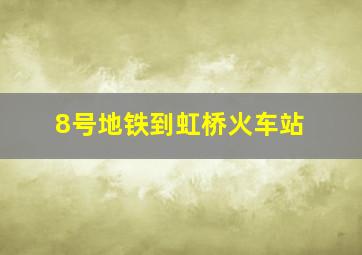 8号地铁到虹桥火车站